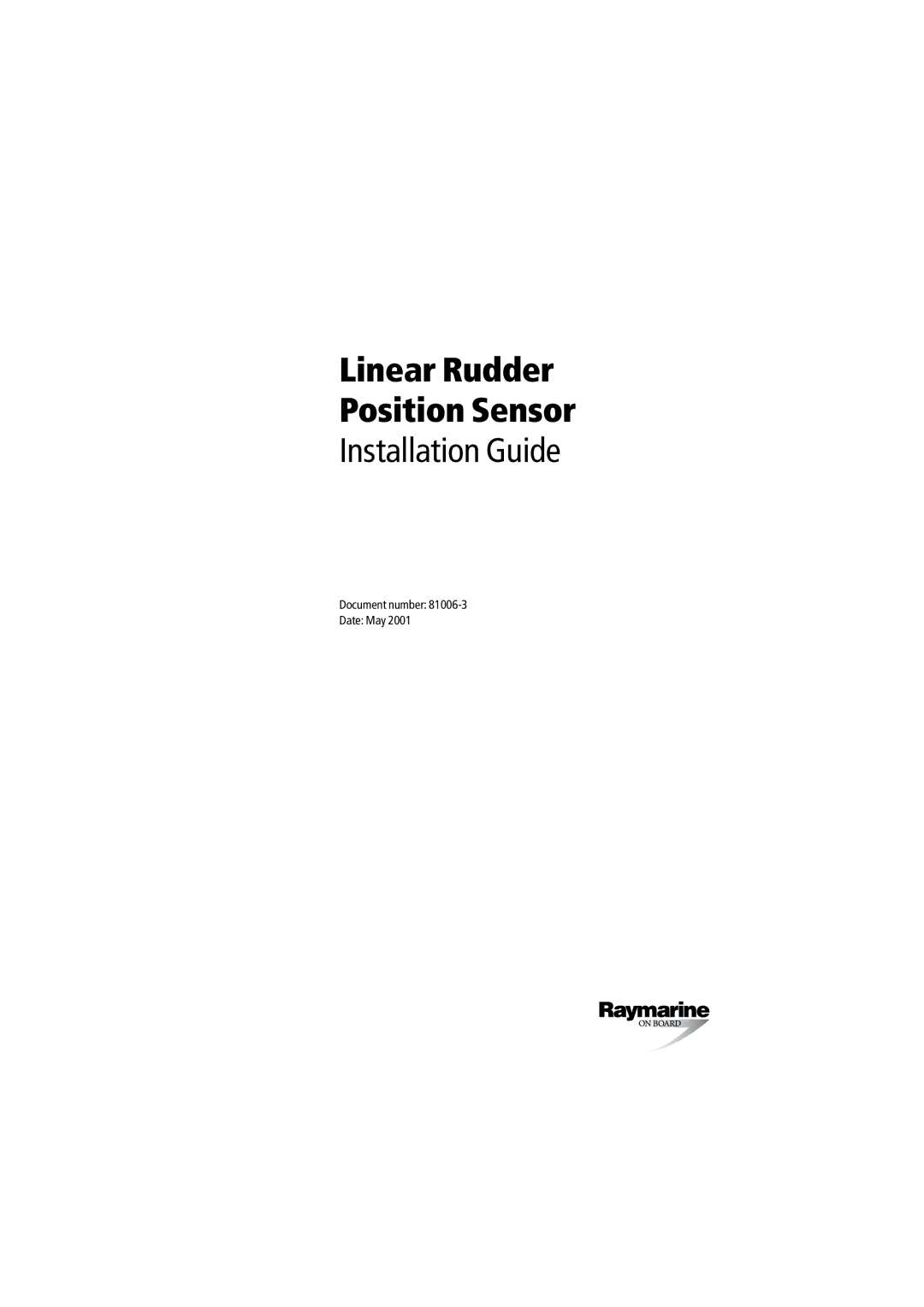 Linear Rudder Position Sensor
Installation Guide

Document number: 81006-3
Date: May 2001

Raymarine
ON BOARD